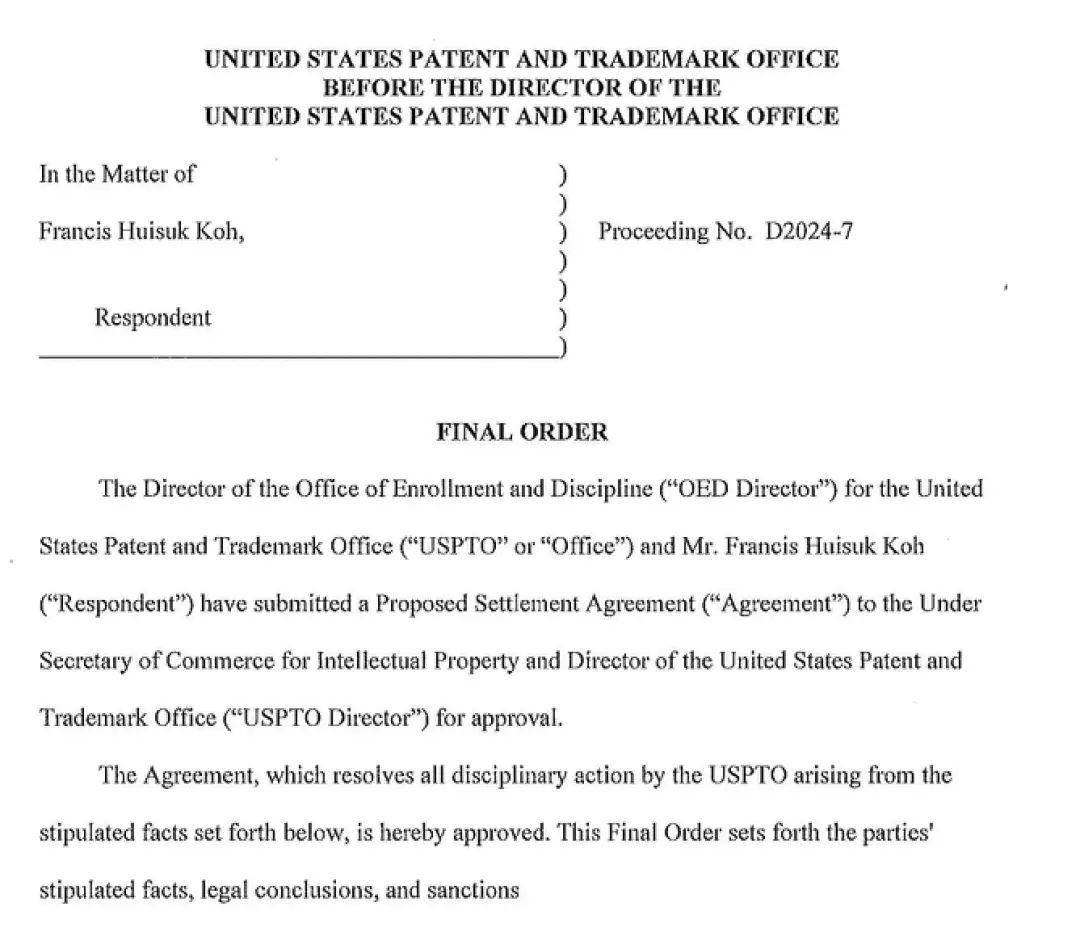 UNITED STATES PATENT AND TRADEMARK OFFICE
BEFORE THE DIRECTOR OF THE
UNITED STATES PATENT AND TRADEMARK OFFICE

In the Matter of )
)
Francis Huisuk Koh, ) Proceeding No. D2024-7
)
)
Respondent )
)

FINAL ORDER

The Director of the Office of Enrollment and Discipline ("OED Director") for the United States Patent and Trademark Office ("USPTO" or "Office") and Mr. Francis Huisuk Koh ("Respondent") have submitted a Proposed Settlement Agreement ("Agreement") to the Under Secretary of Commerce for Intellectual Property and Director of the United States Patent and Trademark Office ("USPTO Director") for approval.

The Agreement, which resolves all disciplinary action by the USPTO arising from the stipulated facts set forth below, is hereby approved. This Final Order sets forth the parties' stipulated facts, legal conclusions, and sanctions